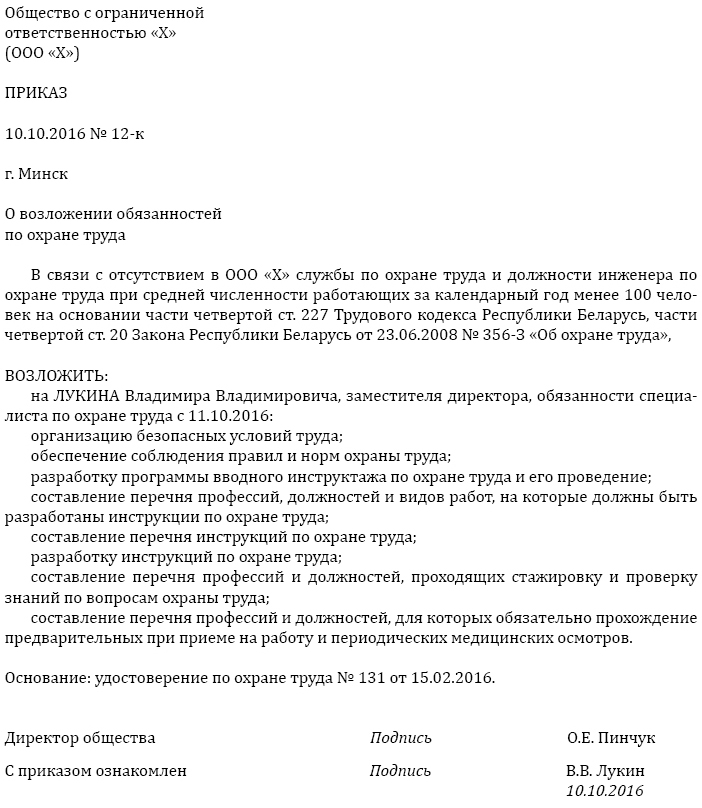 Общество с ограниченной ответственностью «Х» (ООО «Х»)

ПРИКАЗ

10.10.2016 № 12-к

г. Минск

О возложении обязанностей по охране труда

В связи с отсутствием в ООО «Х» службы по охране труда и должности инженера по охране труда при средней численности работающих за календарный год менее 100 человек на основании части четвертой ст. 227 Трудового кодекса Республики Беларусь, части четвертой ст. 20 Закона Республики Беларусь от 23.06.2008 № 356-З «Об охране труда»,

ВОЗЛОЖИТЬ:
на ЛУКИНА Владимира Владимировича, заместителя директора, обязанности специалиста по охране труда с 11.10.2016:
организацию безопасных условий труда;
обеспечение соблюдения правил и норм охраны труда;
разработку программы вводного инструктажа по охране труда и его проведение;
составление перечня профессий, должностей и видов работ, на которые должны быть разработаны инструкции по охране труда;
составление перечня инструкций по охране труда;
разработку инструкций по охране труда;
составление перечня профессий и должностей, проходящих стажировку и проверку знаний по вопросам охраны труда;
составление перечня профессий и должностей, для которых обязательно прохождение предварительных при приеме на работу и периодических медицинских осмотров.

Основание: удостоверение по охране труда № 131 от 15.02.2016.

Директор общества Подпись О.Е. Пинчук

С приказом ознакомлен Подпись В.В. Лукин
10.10.2016